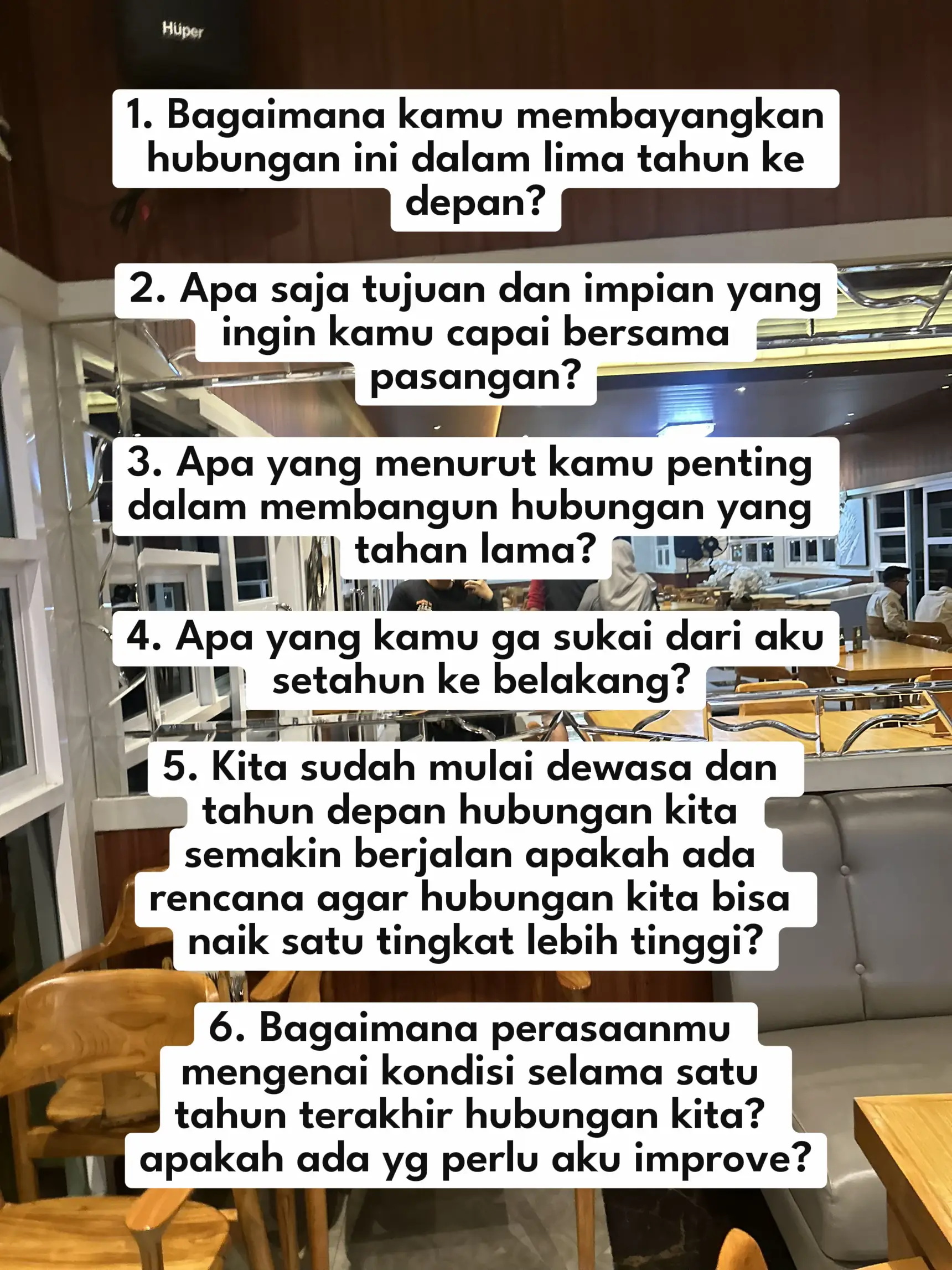 Hüper

1. Bagaimana kamu membayangkan hubungan ini dalam lima tahun ke depan?

2. Apa saja tujuan dan impian yang ingin kamu capai bersama pasangan?

3. Apa yang menurut kamu penting dalam membangun hubungan yang tahan lama?

4. Apa yang kamu ga sukai dari aku setahun ke belakang?

5. Kita sudah mulai dewasa dan tahun depan hubungan kita semakin berjalan apakah ada rencana agar hubungan kita bisa naik satu tingkat lebih tinggi?

6. Bagaimana perasaanmu mengenai kondisi selama satu tahun terakhir hubungan kita? apakah ada yg perlu aku improve?